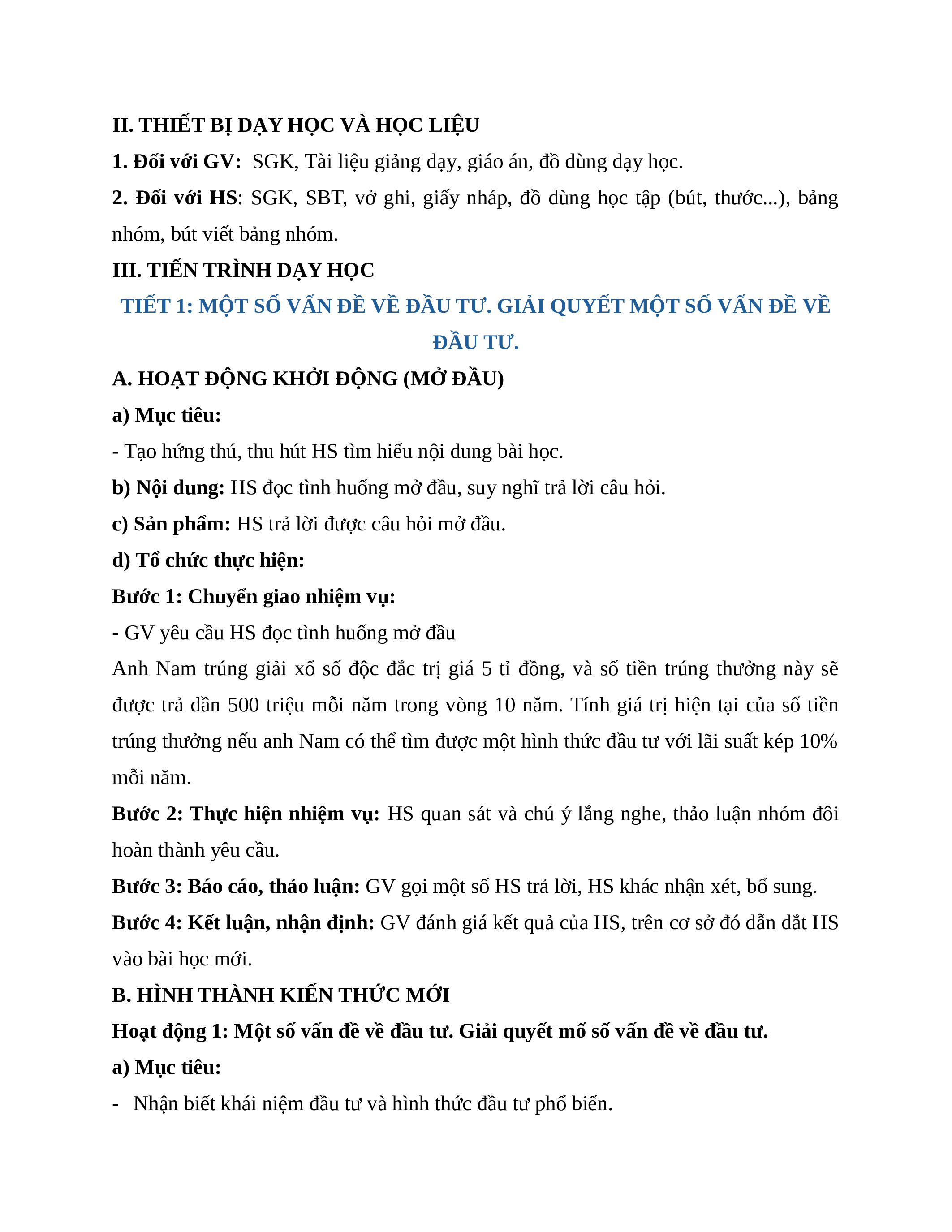 II. THIẾT BỊ DẠY HỌC VÀ HỌC LIỆU

1. Đối với GV:  SGK, Tài liệu giảng dạy, giáo án, đồ dùng dạy học.

2. Đối với HS: SGK, SBT, vở ghi, giấy nháp, đồ dùng học tập (bút, thước...), bảng nhóm, bút viết bảng nhóm.

III. TIẾN TRÌNH DẠY HỌC

TIẾT 1: MỘT SỐ VẤN ĐỀ VỀ ĐẦU TƯ. GIẢI QUYẾT MỘT SỐ VẤN ĐỀ VỀ ĐẦU TƯ.

A. HOẠT ĐỘNG KHỞI ĐỘNG (MỞ ĐẦU)

a) Mục tiêu:

- Tạo hứng thú, thu hút HS tìm hiểu nội dung bài học.

b) Nội dung: HS đọc tình huống mở đầu, suy nghĩ trả lời câu hỏi.

c) Sản phẩm: HS trả lời được câu hỏi mở đầu.

d) Tổ chức thực hiện:

Bước 1: Chuyển giao nhiệm vụ:

- GV yêu cầu HS đọc tình huống mở đầu

Anh Nam trúng giải xổ số độc đắc trị giá 5 tỉ đồng, và số tiền trúng thưởng này sẽ được trả dần 500 triệu mỗi năm trong vòng 10 năm. Tính giá trị hiện tại của số tiền trúng thưởng nếu anh Nam có thể tìm được một hình thức đầu tư với lãi suất kép 10% mỗi năm.

Bước 2: Thực hiện nhiệm vụ: HS quan sát và chú ý lắng nghe, thảo luận nhóm đôi hoàn thành yêu cầu.

Bước 3: Báo cáo, thảo luận: GV gọi một số HS trả lời, HS khác nhận xét, bổ sung.

Bước 4: Kết luận, nhận định: GV đánh giá kết quả của HS, trên cơ sở đó dẫn dắt HS vào bài học mới.

B. HÌNH THÀNH KIẾN THỨC MỚI

Hoạt động 1: Một số vấn đề về đầu tư. Giải quyết mố số vấn đề về đầu tư.

a) Mục tiêu:

- Nhận biết khái niệm đầu tư và hình thức đầu tư phổ biến.